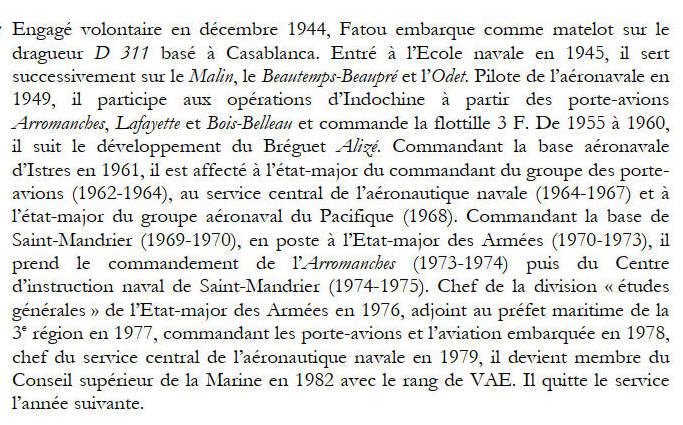 Engagé volontaire en décembre 1944, Fatou embarque comme matelot sur le dragueur D 311 basé à Casablanca. Entré à l'Ecole navale en 1945, il sert successivement sur le Malin, le Beautemps-Beaupré et l'Odet. Pilote de l'aéronavale en 1949, il participe aux opérations d'Indochine à partir des porte-avions Arromanches, Lafayette et Bois-Belleau et commande la flottille 3 F. De 1955 à 1960, il suit le développement du Bréguet Alizé. Commandant la base aéronavale d'Istres en 1961, il est affecté à l'état-major du commandant du groupe des porte-avions (1962-1964), au service central de l'aéronautique navale (1964-1967) et à l'état-major du groupe aéronaval du Pacifique (1968). Commandant la base de Saint-Mandrier (1969-1970), en poste à l'Etat-major des Armées (1970-1973), il prend le commandement de l'Arromanches (1973-1974) puis du Centre d'instruction naval de Saint-Mandrier (1974-1975). Chef de la division « études générales » de l'Etat-major des Armées en 1976, adjoint au préfet maritime de la 3$^{e}$ région en 1977, commandant les porte-avions et l'aviation embarquée en 1978, chef du service central de l'aéronautique navale en 1979, il devient membre du Conseil supérieur de la Marine en 1982 avec le rang de VAE. Il quitte le service l'année suivante.